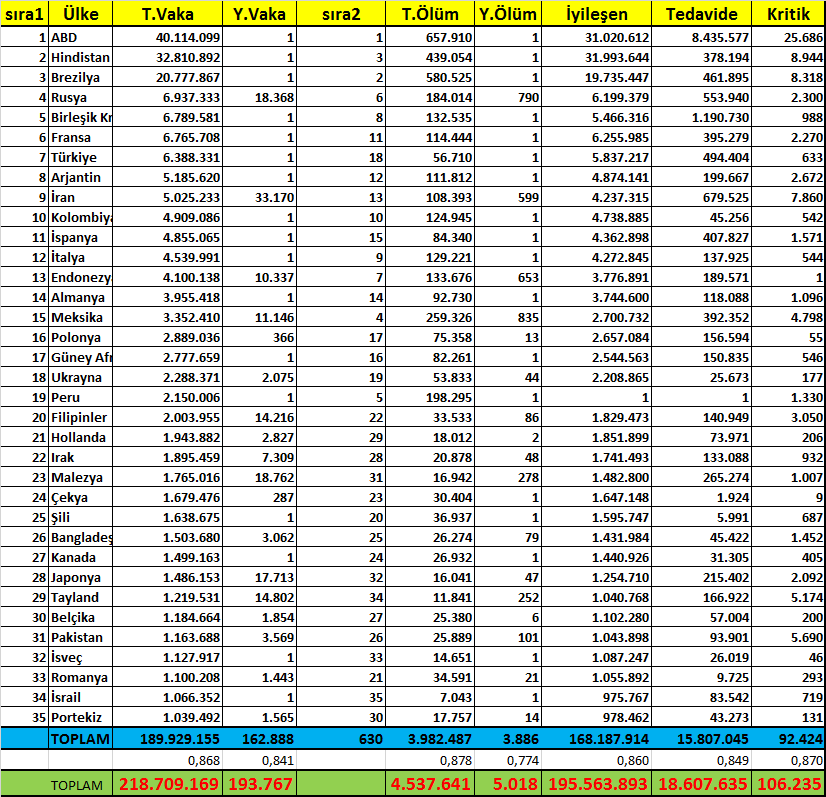 | sıra1 | Ülke | T.Vaka | Y.Vaka | sıra2 | T.Ölüm | Y.Ölüm | İyileşen | Tedavide | Kritik |
|---|---|---|---|---|---|---|---|---|---|
| 1 | ABD | 40.114.099 | 1 | 1 | 657.910 | 1 | 31.020.612 | 8.435.577 | 25.686 |
| 2 | Hindistan | 32.810.892 | 1 | 3 | 439.054 | 1 | 31.993.644 | 378.194 | 8.944 |
| 3 | Brezilya | 20.777.867 | 1 | 2 | 580.525 | 1 | 19.735.447 | 461.895 | 8.318 |
| 4 | Rusya | 6.937.333 | 18.368 | 6 | 184.014 | 790 | 6.199.379 | 553.940 | 2.300 |
| 5 | Birleşik Kr | 6.789.581 | 1 | 8 | 132.535 | 1 | 5.466.316 | 1.190.730 | 988 |
| 6 | Fransa | 6.765.708 | 1 | 11 | 114.444 | 1 | 6.255.985 | 395.279 | 2.270 |
| 7 | Türkiye | 6.388.331 | 1 | 18 | 56.710 | 1 | 5.837.217 | 494.404 | 633 |
| 8 | Arjantin | 5.185.620 | 1 | 12 | 111.812 | 1 | 4.874.141 | 199.667 | 2.672 |
| 9 | İran | 5.025.233 | 33.170 | 13 | 108.393 | 599 | 4.237.315 | 679.525 | 7.860 |
| 10 | Kolombiya | 4.909.086 | 1 | 10 | 124.945 | 1 | 4.738.885 | 45.256 | 542 |
| 11 | İspanya | 4.855.065 | 1 | 15 | 84.340 | 1 | 4.362.898 | 407.827 | 1.571 |
| 12 | İtalya | 4.539.991 | 1 | 9 | 129.221 | 1 | 4.272.845 | 137.925 | 544 |
| 13 | Endonezy | 4.100.138 | 10.337 | 7 | 133.676 | 653 | 3.776.891 | 189.571 | 1 |
| 14 | Almanya | 3.955.418 | 1 | 14 | 92.730 | 1 | 3.744.600 | 118.088 | 1.096 |
| 15 | Meksika | 3.352.410 | 11.146 | 4 | 259.326 | 835 | 2.700.732 | 392.352 | 4.798 |
| 16 | Polonya | 2.889.036 | 366 | 17 | 75.358 | 13 | 2.657.084 | 156.594 | 55 |
| 17 | Güney Afr | 2.777.659 | 1 | 16 | 82.261 | 1 | 2.544.563 | 150.835 | 546 |
| 18 | Ukrayna | 2.288.371 | 2.075 | 19 | 53.833 | 44 | 2.208.865 | 25.673 | 177 |
| 19 | Peru | 2.150.006 | 1 | 5 | 198.295 | 1 | 1 | 1 | 1.330 |
| 20 | Filipinler | 2.003.955 | 14.216 | 22 | 33.533 | 86 | 1.829.473 | 140.949 | 3.050 |
| 21 | Hollanda | 1.943.882 | 2.827 | 29 | 18.012 | 2 | 1.851.899 | 73.971 | 206 |
| 22 | Irak | 1.895.459 | 7.309 | 28 | 20.878 | 48 | 1.741.493 | 133.088 | 932 |
| 23 | Malezya | 1.765.016 | 18.762 | 31 | 16.942 | 278 | 1.482.800 | 265.274 | 1.007 |
| 24 | Çekya | 1.679.476 | 287 | 23 | 30.404 | 1 | 1.647.148 | 1.924 | 9 |
| 25 | Şili | 1.638.675 | 1 | 20 | 36.937 | 1 | 1.595.747 | 5.991 | 687 |
| 26 | Bangladeş | 1.503.680 | 3.062 | 25 | 26.274 | 79 | 1.431.984 | 45.422 | 1.452 |
| 27 | Kanada | 1.499.163 | 1 | 24 | 26.932 | 1 | 1.440.926 | 31.305 | 405 |
| 28 | Japonya | 1.486.153 | 17.713 | 32 | 16.041 | 47 | 1.254.710 | 215.402 | 2.092 |
| 29 | Tayland | 1.219.531 | 14.802 | 34 | 11.841 | 252 | 1.040.768 | 166.922 | 5.174 |
| 30 | Belçika | 1.184.664 | 1.854 | 27 | 25.380 | 6 | 1.102.280 | 57.004 | 200 |
| 31 | Pakistan | 1.163.688 | 3.569 | 26 | 25.889 | 101 | 1.043.898 | 93.901 | 5.690 |
| 32 | İsveç | 1.127.917 | 1 | 33 | 14.651 | 1 | 1.087.247 | 26.019 | 46 |
| 33 | Romanya | 1.100.208 | 1.443 | 21 | 34.591 | 21 | 1.055.892 | 9.725 | 293 |
| 34 | İsrail | 1.066.352 | 1 | 35 | 7.043 | 1 | 975.767 | 83.542 | 719 |
| 35 | Portekiz | 1.039.492 | 1.565 | 30 | 17.757 | 14 | 978.462 | 43.273 | 131 |
| | TOPLAM | 189.929.155 | 162.888 | 630 | 3.982.487 | 3.886 | 168.187.914 | 15.807.045 | 92.424 |
| | | 0,868 | 0,841 | | 0,878 | 0,774 | 0,860 | 0,849 | 0,870 |
| | TOPLAM | 218.709.169 | 193.767 | | 4.537.641 | 5.018 | 195.563.893 | 18.607.635 | 106.235 |